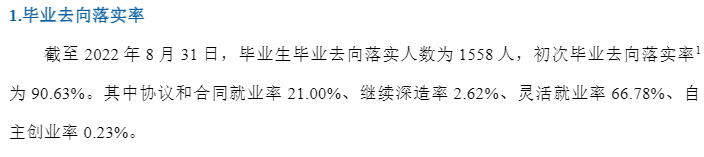 1.毕业去向落实率

截至 2022 年 8 月 31 日，毕业生毕业去向落实人数为 1558 人，初次毕业去向落实率$^1$为 90.63%。其中协议和合同就业率 21.00%、继续深造率 2.62%、灵活就业率 66.78%、自主创业率 0.23%。